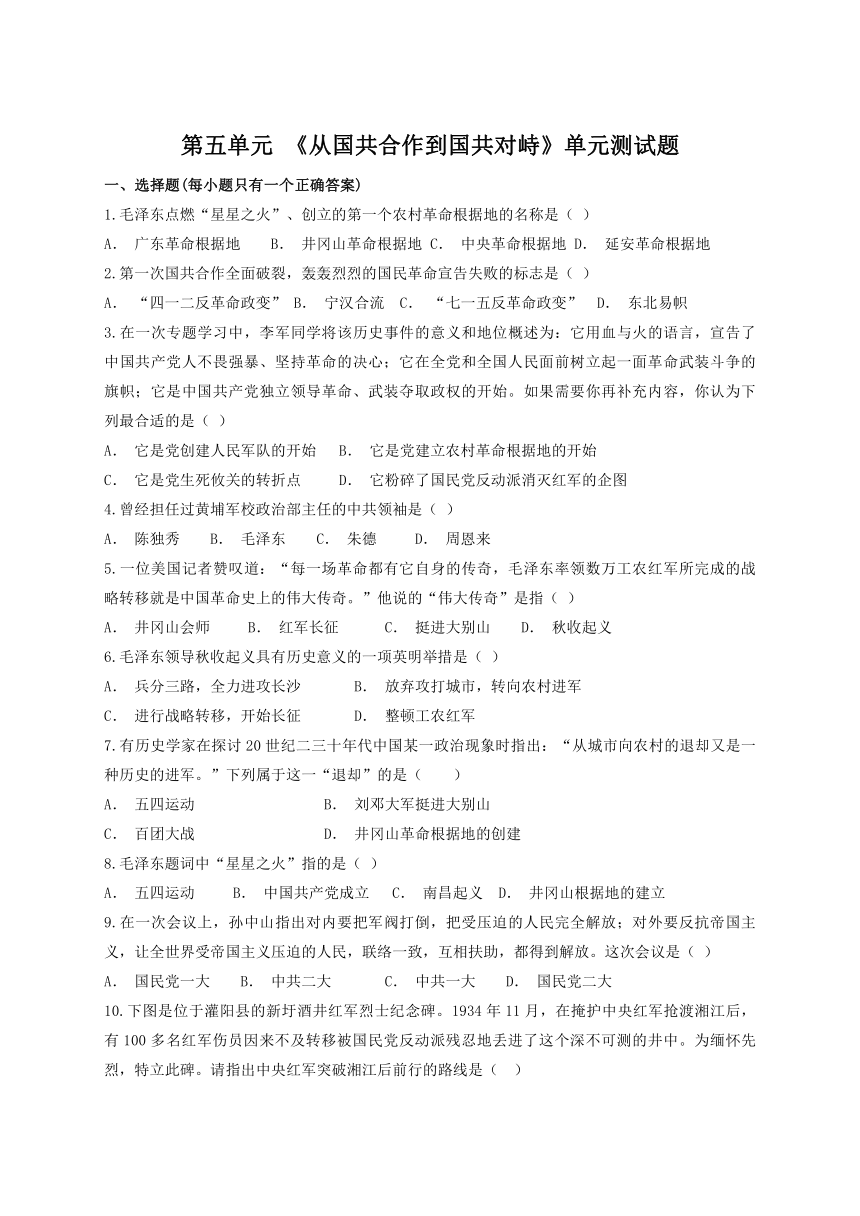 第五单元 《从国共合作到国共对峙》单元测试题

一、选择题(每小题只有一个正确答案)

1.毛泽东点燃“星星之火”、创立的第一个农村革命根据地的名称是（ ）

A． 广东革命根据地 B． 井冈山革命根据地 C． 中央革命根据地 D． 延安革命根据地

2.第一次国共合作全面破裂，轰轰烈烈的国民革命宣告失败的标志是（ ）

A． “四一二反革命政变” B． 宁汉合流 C． “七一五反革命政变” D． 东北易帜

3.在一次专题学习中，李军同学将该历史事件的意义和地位概述为：它用血与火的语言，宣告了中国共产党人不畏强暴、坚持革命的决心；它在全党和全国人民面前树立起一面革命武装斗争的旗帜；它是中国共产党独立领导革命、武装夺取政权的开始。如果需要你再补充内容，你认为下列最合适的是（ ）

A． 它是党创建人民军队的开始 B． 它是党建立农村革命根据地的开始

C． 它是党生死攸关的转折点 D． 它粉碎了国民党反动派消灭红军的企图

4.曾经担任过黄埔军校政治部主任的中共领袖是（ ）

A． 陈独秀 B． 毛泽东 C． 朱德 D． 周恩来

5.一位美国记者赞叹道：“每一场革命都有它自身的传奇，毛泽东率领数万工农红军所完成的战略转移就是中国革命史上的伟大传奇。”他说的“伟大传奇”是指（ ）

A． 井冈山会师 B． 红军长征 C． 挺进大别山 D． 秋收起义

6.毛泽东领导秋收起义具有历史意义的一项英明举措是（ ）

A． 兵分三路，全力进攻长沙 B． 放弃攻打城市，转向农村进军

C． 进行战略转移，开始长征 D． 整顿工农红军

7.有历史学家在探讨20世纪二三十年代中国某一政治现象时指出：“从城市向农村的退却又是一种历史的进军。”下列属于这一“退却”的是（ ）

A． 五四运动 B． 刘邓大军挺进大别山

C． 百团大战 D． 井冈山革命根据地的创建

8.毛泽东题词中“星星之火”指的是（ ）

A． 五四运动 B． 中国共产党成立 C． 南昌起义 D． 井冈山根据地的建立

9.在一次会议上，孙中山指出对内要把军阀打倒，把受压迫的人民完全解放；对外要反抗帝国主义，让全世界受帝国主义压迫的人民，联络一致，互相扶助，都得到解放。这次会议是（ ）

A． 国民党一大 B． 中共二大 C． 中共一大 D． 国民党二大

10.下图是位于灌阳县的新圩酒井红军烈士纪念碑。1934年11月，在掩护中央红军抢渡湘江后，有100多名红军伤员因来不及转移被国民党反动派残忍地丢进了这个深不可测的井中。为缅怀先烈，特立此碑。请指出中央红军突破湘江后前行的路线是（ ）